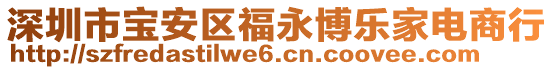 深圳市宝安区福永博乐家电商行
http://szfredastilwe6.cn.coovee.com